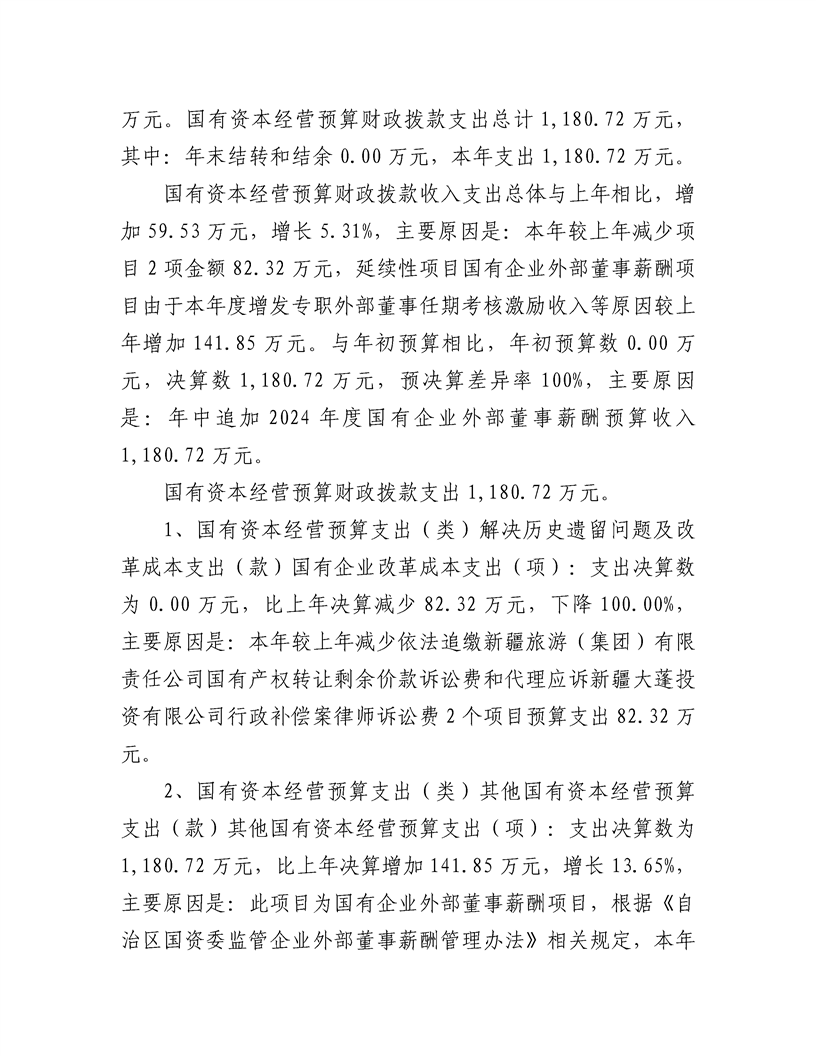 万元。国有资本经营预算财政拨款支出总计 1,180.72 万元，其中：年末结转和结余 0.00 万元，本年支出 1,180.72 万元。

国有资本经营预算财政拨款收入支出总体与上年相比，增加 59.53 万元，增长 5.31%，主要原因是：本年较上年减少项目 2 项金额 82.32 万元，延续性项目国有企业外部董事薪酬项目由于本年度增发专职外部董事任期考核激励收入等原因较上年增加 141.85 万元。与年初预算相比，年初预算数 0.00 万元，决算数 1,180.72 万元，预决算差异率 100%，主要原因是：年中追加 2024 年度国有企业外部董事薪酬预算收入 1,180.72 万元。

国有资本经营预算财政拨款支出 1,180.72 万元。

1、国有资本经营预算支出（类）解决历史遗留问题及改革成本支出（款）国有企业改革成本支出（项）：支出决算数为 0.00 万元，比上年决算减少 82.32 万元，下降 100.00%，主要原因是：本年较上年减少依法追缴新疆旅游（集团）有限责任公司国有产权转让剩余价款诉讼费和代理应诉新疆大蓬投资有限公司行政补偿案律师诉讼费 2 个项目预算支出 82.32 万元。

2、国有资本经营预算支出（类）其他国有资本经营预算支出（款）其他国有资本经营预算支出（项）：支出决算数为 1,180.72 万元，比上年决算增加 141.85 万元，增长 13.65%，主要原因是：此项目为国有企业外部董事薪酬项目，根据《自治区国资委监管企业外部董事薪酬管理办法》相关规定，本年